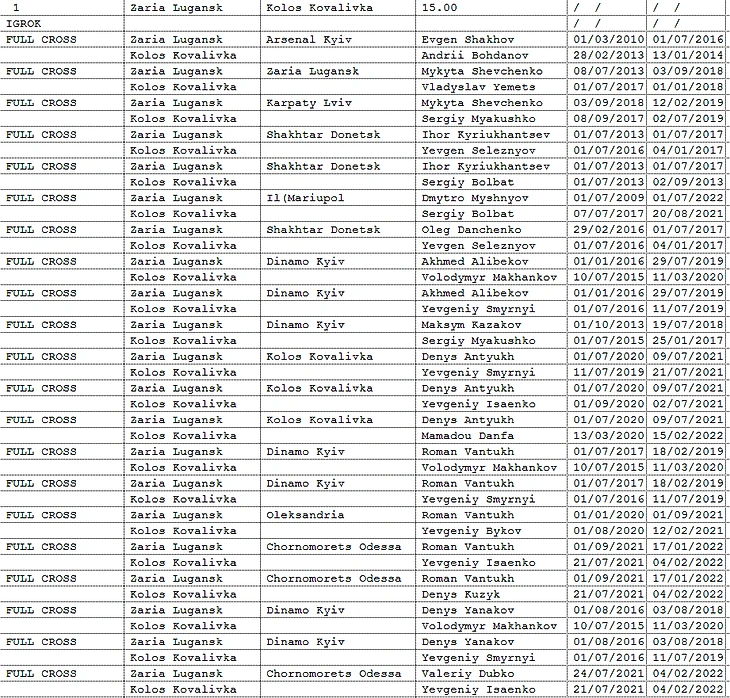 | 1 | Zaria Lugansk | Kolos Kovalivka | 15.00 | / / | / / |
|---|---|---|---|---|---|
| IGROK | | | | / / | / / |
| FULL CROSS | Zaria Lugansk | Arsenal Kyiv | Evgen Shakhov | 01/03/2010 | 01/07/2016 |
| | Kolos Kovalivka | | Andrii Bohdanov | 28/02/2013 | 13/01/2014 |
| FULL CROSS | Zaria Lugansk | Zaria Lugansk | Mykyta Shevchenko | 08/07/2013 | 03/09/2018 |
| | Kolos Kovalivka | | Vladyslav Yemets | 01/07/2017 | 01/01/2018 |
| FULL CROSS | Zaria Lugansk | Karpaty Lviv | Mykyta Shevchenko | 03/09/2018 | 12/02/2019 |
| | Kolos Kovalivka | | Sergiy Myakushko | 08/09/2017 | 02/07/2019 |
| FULL CROSS | Zaria Lugansk | Shakhtar Donetsk | Ihor Kyriukhantsev | 01/07/2013 | 01/07/2017 |
| | Kolos Kovalivka | | Yevgen Seleznyov | 01/07/2016 | 04/01/2017 |
| FULL CROSS | Zaria Lugansk | Shakhtar Donetsk | Ihor Kyriukhantsev | 01/07/2013 | 01/07/2017 |
| | Kolos Kovalivka | | Sergiy Bolbat | 01/07/2013 | 02/09/2013 |
| FULL CROSS | Zaria Lugansk | Il(Mariupol | Dmytro Myshnyov | 01/07/2009 | 01/07/2022 |
| | Kolos Kovalivka | | Sergiy Bolbat | 07/07/2017 | 20/08/2021 |
| FULL CROSS | Zaria Lugansk | Shakhtar Donetsk | Oleg Danchenko | 29/02/2016 | 01/07/2017 |
| | Kolos Kovalivka | | Yevgen Seleznyov | 01/07/2016 | 04/01/2017 |
| FULL CROSS | Zaria Lugansk | Dinamo Kyiv | Akhmed Alibekov | 01/01/2016 | 29/07/2019 |
| | Kolos Kovalivka | | Volodymyr Makhankov | 10/07/2015 | 11/03/2020 |
| FULL CROSS | Zaria Lugansk | Dinamo Kyiv | Akhmed Alibekov | 01/01/2016 | 29/07/2019 |
| | Kolos Kovalivka | | Yevgeniy Smyrnyi | 01/07/2016 | 11/07/2019 |
| FULL CROSS | Zaria Lugansk | Dinamo Kyiv | Maksym Kazakov | 01/10/2013 | 19/07/2018 |
| | Kolos Kovalivka | | Sergiy Myakushko | 01/07/2015 | 25/01/2017 |
| FULL CROSS | Zaria Lugansk | Kolos Kovalivka | Denys Antyukh | 01/07/2020 | 09/07/2021 |
| | Kolos Kovalivka | | Yevgeniy Smyrnyi | 11/07/2019 | 21/07/2021 |
| FULL CROSS | Zaria Lugansk | Kolos Kovalivka | Denys Antyukh | 01/07/2020 | 09/07/2021 |
| | Kolos Kovalivka | | Yevgeniy Isaenko | 01/09/2020 | 02/07/2021 |
| FULL CROSS | Zaria Lugansk | Kolos Kovalivka | Denys Antyukh | 01/07/2020 | 09/07/2021 |
| | Kolos Kovalivka | | Mamadou Danfa | 13/03/2020 | 15/02/2022 |
| FULL CROSS | Zaria Lugansk | Dinamo Kyiv | Roman Vantukh | 01/07/2017 | 18/02/2019 |
| | Kolos Kovalivka | | Volodymyr Makhankov | 10/07/2015 | 11/03/2020 |
| FULL CROSS | Zaria Lugansk | Dinamo Kyiv | Roman Vantukh | 01/07/2017 | 18/02/2019 |
| | Kolos Kovalivka | | Yevgeniy Smyrnyi | 01/07/2016 | 11/07/2019 |
| FULL CROSS | Zaria Lugansk | Oleksandria | Roman Vantukh | 01/01/2020 | 01/09/2021 |
| | Kolos Kovalivka | | Yevgeniy Bykov | 01/08/2020 | 12/02/2021 |
| FULL CROSS | Zaria Lugansk | Chornomorets Odessa | Roman Vantukh | 01/09/2021 | 17/01/2022 |
| | Kolos Kovalivka | | Yevgeniy Isaenko | 21/07/2021 | 04/02/2022 |
| FULL CROSS | Zaria Lugansk | Chornomorets Odessa | Roman Vantukh | 01/09/2021 | 17/01/2022 |
| | Kolos Kovalivka | | Denys Kuzyk | 21/07/2021 | 04/02/2022 |
| FULL CROSS | Zaria Lugansk | Dinamo Kyiv | Denys Yanakov | 01/08/2016 | 03/08/2018 |
| | Kolos Kovalivka | | Volodymyr Makhankov | 10/07/2015 | 11/03/2020 |
| FULL CROSS | Zaria Lugansk | Dinamo Kyiv | Denys Yanakov | 01/08/2016 | 03/08/2018 |
| | Kolos Kovalivka | | Yevgeniy Smyrnyi | 01/07/2016 | 11/07/2019 |
| FULL CROSS | Zaria Lugansk | Chornomorets Odessa | Valeriy Dubko | 24/07/2021 | 04/02/2022 |
| | Kolos Kovalivka | | Yevgeniy Isaenko | 21/07/2021 | 04/02/2022 |